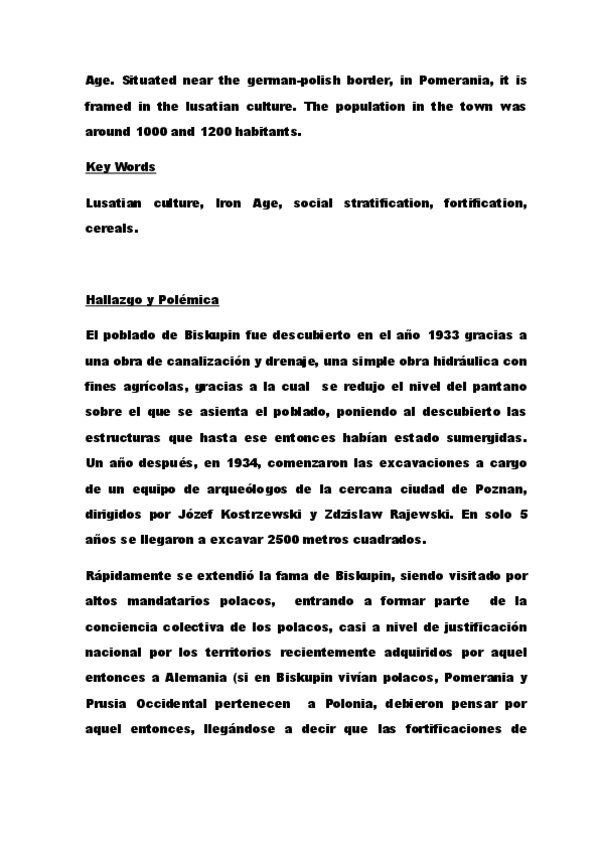 Age. Situated near the german-polish border, in Pomerania, it is framed in the lusatian culture. The population in the town was around 1000 and 1200 habitants.

Key Words

Lusatian culture, Iron Age, social stratification, fortification, cereals.

Hallazgo y Polémica

El poblado de Biskupin fue descubierto en el año 1933 gracias a una obra de canalización y drenaje, una simple obra hidráulica con fines agrícolas, gracias a la cual se redujo el nivel del pantano sobre el que se asienta el poblado, poniendo al descubierto las estructuras que hasta ese entonces habían estado sumergidas. Un año después, en 1934, comenzaron las excavaciones a cargo de un equipo de arqueólogos de la cercana ciudad de Poznan, dirigidos por Józef Kostrzewski y Zdzislaw Rajewski. En solo 5 años se llegaron a excavar 2500 metros cuadrados.

Rápidamente se extendió la fama de Biskupin, siendo visitado por altos mandatarios polacos, entrando a formar parte de la conciencia colectiva de los polacos, casi a nivel de justificación nacional por los territorios recientemente adquiridos por aquel entonces a Alemania (si en Biskupin vivían polacos, Pomerania y Prusia Occidental pertenecen a Polonia, debieron pensar por aquel entonces, llegándose a decir que las fortificaciones de